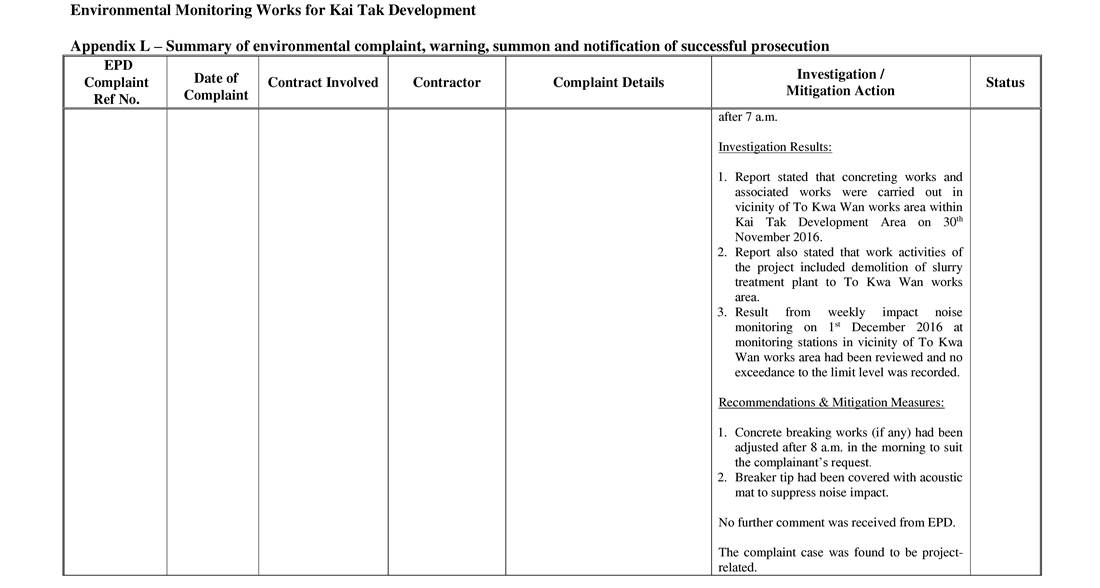 Environmental Monitoring Works for Kai Tak Development

Appendix L – Summary of environmental complaint, warning, summon and notification of successful prosecution

| EPD Complaint Ref No. | Date of Complaint | Contract Involved | Contractor | Complaint Details | Investigation / Mitigation Action | Status |
|---|---|---|---|---|---|---|
| | | | | | after 7 a.m.<br><br>Investigation Results:<br><br>1. Report stated that concreting works and associated works were carried out in vicinity of To Kwa Wan works area within Kai Tak Development Area on 30$^{th}$ November 2016.<br>2. Report also stated that work activities of the project included demolition of slurry treatment plant to To Kwa Wan works area.<br>3. Result from weekly impact noise monitoring on 1$^{st}$ December 2016 at monitoring stations in vicinity of To Kwa Wan works area had been reviewed and no exceedance to the limit level was recorded.<br><br>Recommendations & Mitigation Measures:<br><br>1. Concrete breaking works (if any) had been adjusted after 8 a.m. in the morning to suit the complainant's request.<br>2. Breaker tip had been covered with acoustic mat to suppress noise impact.<br><br>No further comment was received from EPD.<br><br>The complaint case was found to be project-related. | |